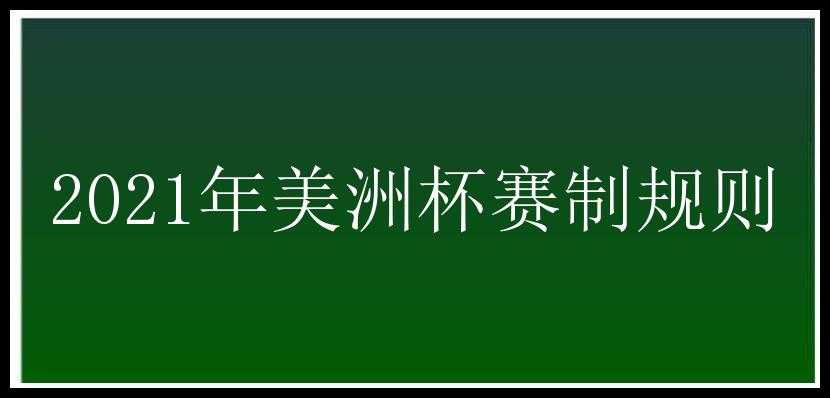 2021年美洲杯赛制规则